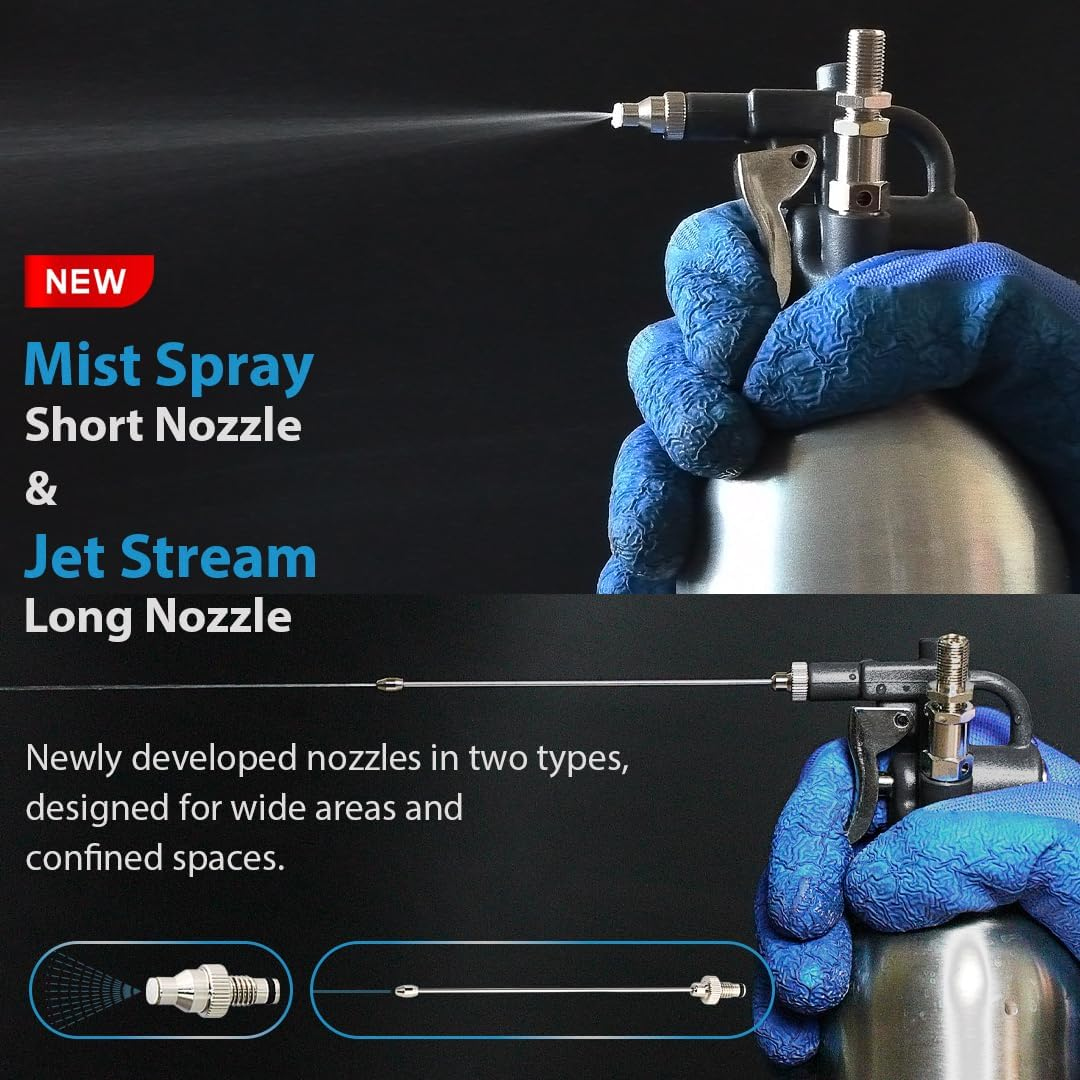 NEW

Mist Spray
Short Nozzle
&
Jet Stream
Long Nozzle

Newly developed nozzles in two types, designed for wide areas and confined spaces.